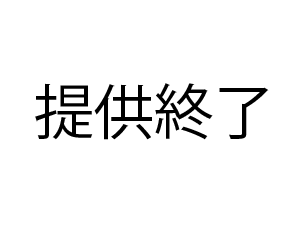 提供終了